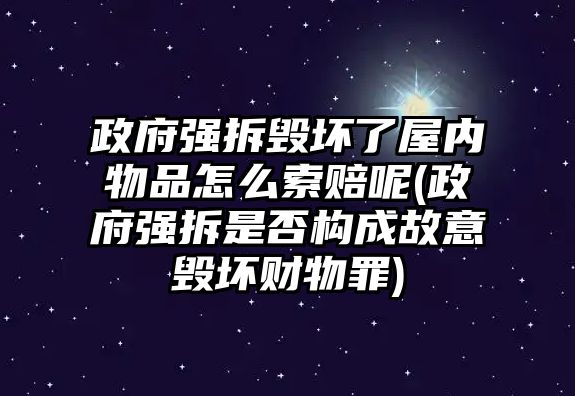 政府强拆毁坏了屋内物品怎么索赔呢(政府强拆是否构成故意毁坏财物罪)